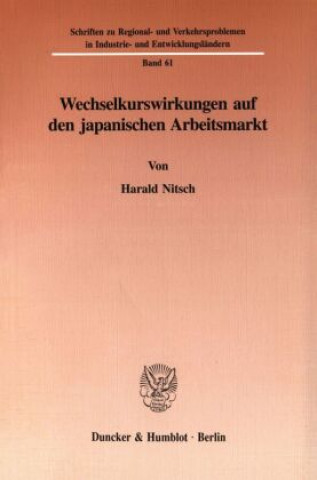 Schriften zu Regional- und Verkehrsproblemen in Industrie- und Entwicklungsländern

Band 61

Wechselkurswirkungen auf den japanischen Arbeitsmarkt

Von

Harald Nitsch

Duncker & Humblot · Berlin